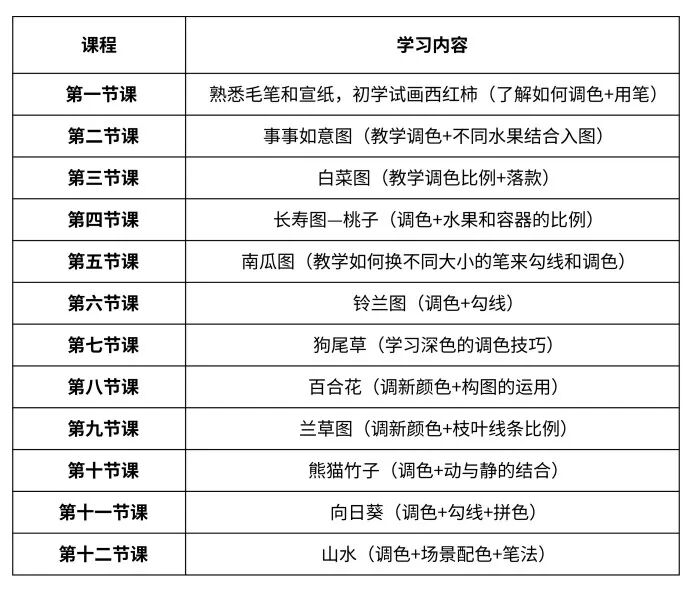 | 课程 | 学习内容 |
|---|---|
| 第一节课 | 熟悉毛笔和宣纸，初学试画西红柿（了解如何调色+用笔） |
| 第二节课 | 事事如意图（教学调色+不同水果结合入图） |
| 第三节课 | 白菜图（教学调色比例+落款） |
| 第四节课 | 长寿图—桃子（调色+水果和容器的比例） |
| 第五节课 | 南瓜图（教学如何换不同大小的笔来勾线和调色） |
| 第六节课 | 铃兰图（调色+勾线） |
| 第七节课 | 狗尾草（学习深色的调色技巧） |
| 第八节课 | 百合花（调新颜色+构图的运用） |
| 第九节课 | 兰草图（调新颜色+枝叶线条比例） |
| 第十节课 | 熊猫竹子（调色+动与静的结合） |
| 第十一节课 | 向日葵（调色+勾线+拼色） |
| 第十二节课 | 山水（调色+场景配色+笔法） |